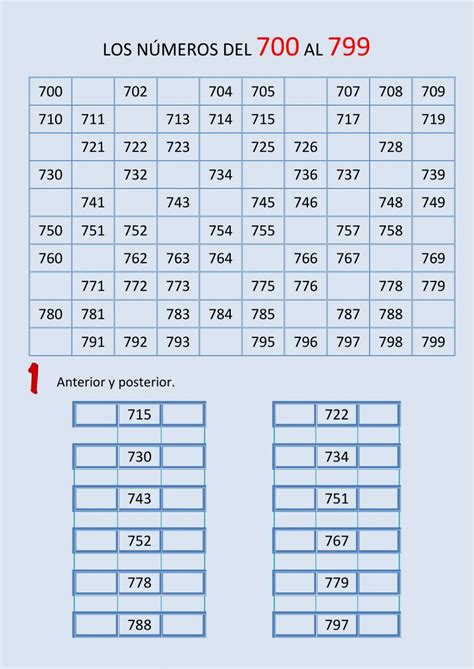 LOS NÚMEROS DEL 700 AL 799

| 700 | | 702 | | 704 | 705 | | 707 | 708 | 709 |
|---|---|---|---|---|---|---|---|---|---|
| 710 | 711 | | 713 | 714 | 715 | | 717 | | 719 |
| | 721 | 722 | 723 | | 725 | 726 | | 728 | |
| 730 | | 732 | | 734 | | 736 | 737 | | 739 |
| | 741 | | 743 | | 745 | 746 | | 748 | 749 |
| 750 | 751 | 752 | | 754 | 755 | | 757 | 758 | |
| 760 | | 762 | 763 | 764 | | 766 | 767 | | 769 |
| | 771 | 772 | 773 | | 775 | 776 | | 778 | 779 |
| 780 | 781 | | 783 | 784 | 785 | | 787 | 788 | |
| | 791 | 792 | 793 | | 795 | 796 | 797 | 798 | 799 |

1 Anterior y posterior.

| | 715 | |
|---|---|---|
| | 730 | |
| | 743 | |
| | 752 | |
| | 778 | |
| | 788 | |

| | 722 | |
|---|---|---|
| | 734 | |
| | 751 | |
| | 767 | |
| | 779 | |
| | 797 | |